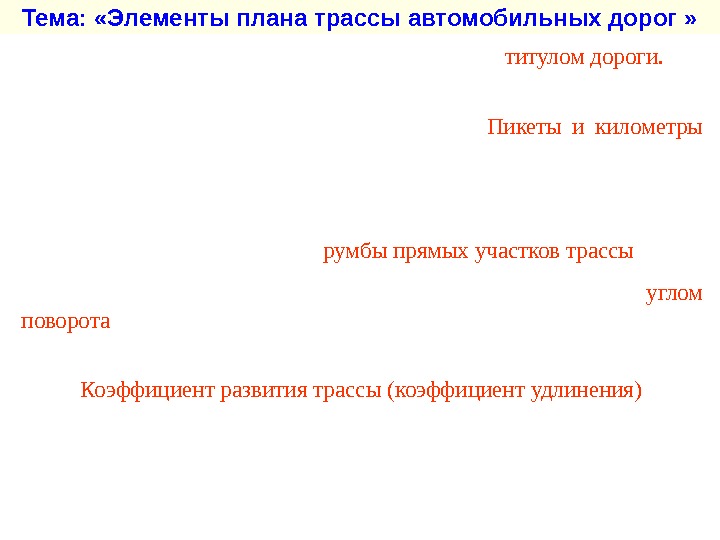 Тема: «Элементы плана трассы автомобильных дорог »

титулом дороги.

Пикеты и километры

румбы прямых участков трассы

углом поворота

Коэффициент развития трассы (коэффициент удлинения)